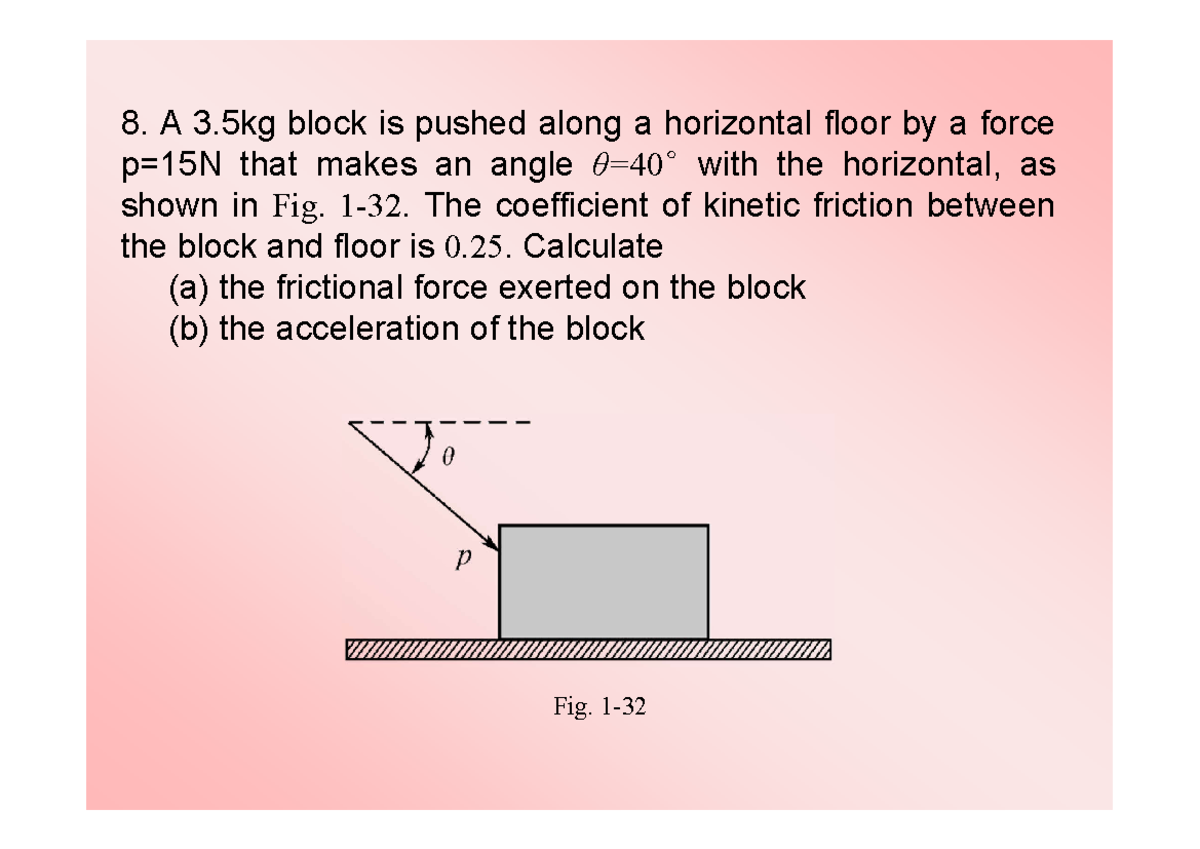 8. A 3.5kg block is pushed along a horizontal floor by a force p=15N that makes an angle $\theta=40^\circ$ with the horizontal, as shown in Fig. 1-32. The coefficient of kinetic friction between the block and floor is 0.25. Calculate

(a) the frictional force exerted on the block

(b) the acceleration of the block

$\theta$

$p$

Fig. 1-32